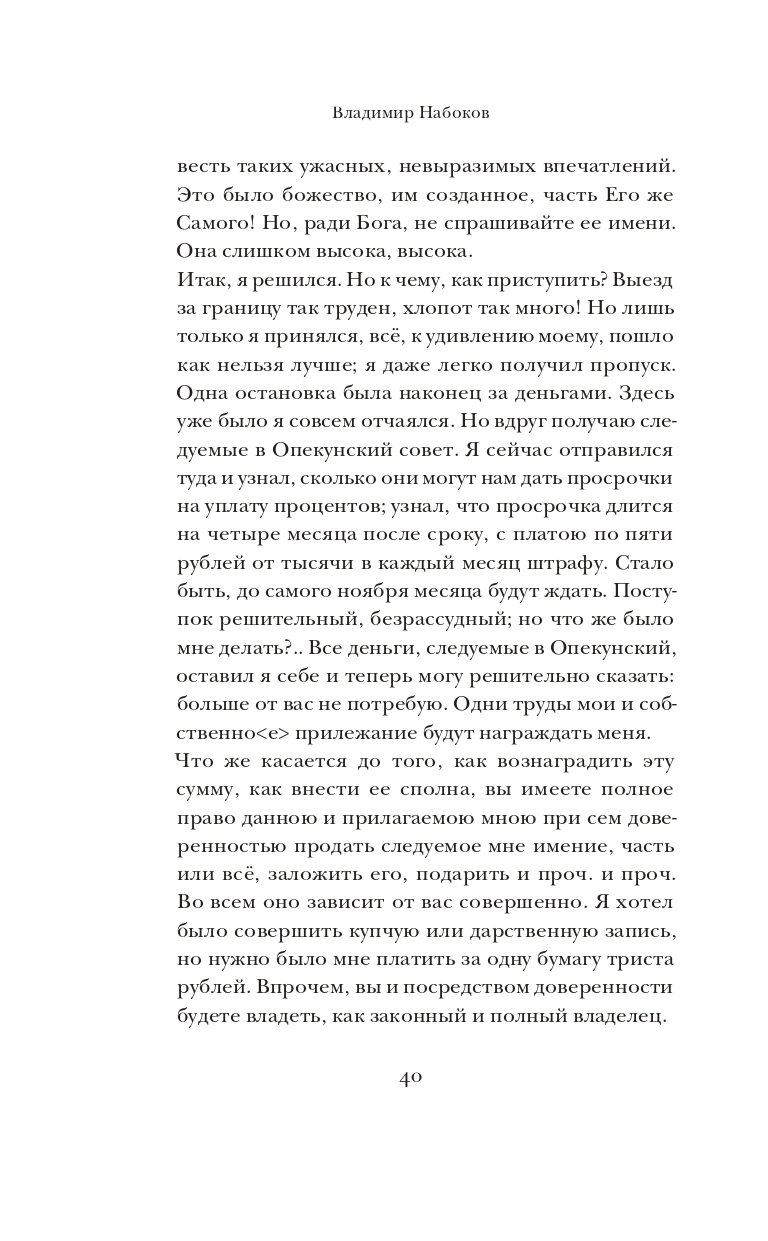 Владимир Набоков

весть таких ужасных, невыразимых впечатлений. Это было божество, им созданное, часть Его же Самого! Но, ради Бога, не спрашивайте ее имени. Она слишком высока, высока.
Итак, я решился. Но к чему, как приступить? Выезд за границу так труден, хлопот так много! Но лишь только я принялся, всё, к удивлению моему, пошло как нельзя лучше; я даже легко получил пропуск. Одна остановка была наконец за деньгами. Здесь уже было я совсем отчаялся. Но вдруг получаю следуемые в Опекунский совет. Я сейчас отправился туда и узнал, сколько они могут нам дать просрочки на уплату процентов; узнал, что просрочка длится на четыре месяца после сроку, с платою по пяти рублей от тысячи в каждый месяц штрафу. Стало быть, до самого ноября месяца будут ждать. Поступок решительный, безрассудный; но что же было мне делать?.. Все деньги, следуемые в Опекунский, оставил я себе и теперь могу решительно сказать: больше от вас не потребую. Одни труды мои и собственно<е> прилежание будут награждать меня.
Что же касается до того, как вознаградить эту сумму, как внести ее сполна, вы имеете полное право данною и прилагаемою мною при сем доверенностью продать следуемое мне имение, часть или всё, заложить его, подарить и проч. и проч. Во всем оно зависит от вас совершенно. Я хотел было совершить купчую или дарственную запись, но нужно было мне платить за одну бумагу триста рублей. Впрочем, вы и посредством доверенности будете владеть, как законный и полный владелец.

40